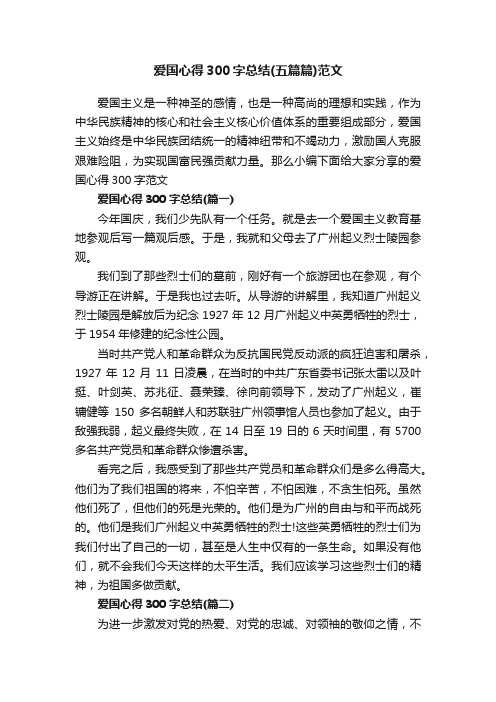 爱国心得300字总结(五篇篇)范文

爱国主义是一种神圣的感情，也是一种高尚的理想和实践，作为中华民族精神的核心和社会主义核心价值体系的重要组成部分，爱国主义始终是中华民族团结统一的精神纽带和不竭动力，激励国人克服艰难险阻，为实现国富民强贡献力量。那么小编下面给大家分享的爱国心得300字范文

爱国心得300字总结(篇一)

今年国庆，我们少先队有一个任务。就是去一个爱国主义教育基地参观后写一篇观后感。于是，我就和父母去了广州起义烈士陵园参观。

我们到了那些烈士们的墓前，刚好有一个旅游团也在参观，有个导游正在讲解。于是我也过去听。从导游的讲解里，我知道广州起义烈士陵园是解放后为纪念1927年12月广州起义中英勇牺牲的烈士，于1954年修建的纪念性公园。

当时共产党人和革命群众为反抗国民党反动派的疯狂迫害和屠杀，1927年12月11日凌晨，在当时的中共广东省委书记张太雷以及叶挺、叶剑英、苏兆征、聂荣臻、徐向前领导下，发动了广州起义，崔镛健等150多名朝鲜人和苏联驻广州领事馆人员也参加了起义。由于敌强我弱，起义最终失败，在14日至19日的6天时间里，有5700多名共产党员和革命群众惨遭杀害。

看完之后，我感受到了那些共产党员和革命群众们是多么得高大。他们为了我们祖国的将来，不怕辛苦，不怕困难，不贪生怕死。虽然他们死了，但他们的死是光荣的。他们是为广州的自由与和平而战死的。他们是我们广州起义中英勇牺牲的烈士!这些英勇牺牲的烈士们为我们付出了自己的一切，甚至是人生中仅有的一条生命。如果没有他们，就不会我们今天这样的太平生活。我们应该学习这些烈士们的精神，为祖国多做贡献。

爱国心得300字总结(篇二)

为进一步激发对党的热爱、对党的忠诚、对领袖的敬仰之情，不